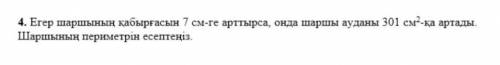 **4.** Егер шаршының қабырғасын 7 см-ге арттырса, онда шаршы ауданы 301 см$^2$-қа артады. Шаршының периметрін есептеңіз.